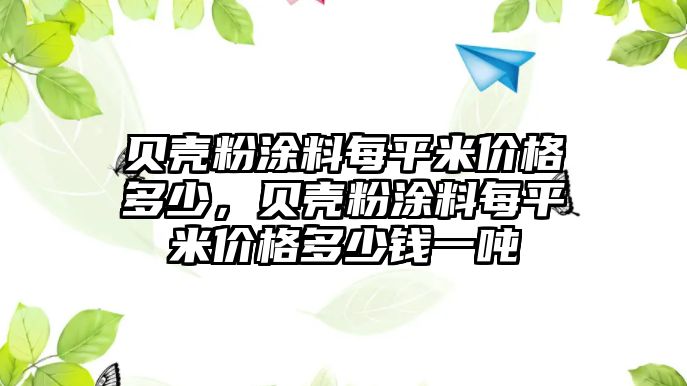 贝壳粉涂料每平米价格多少，贝壳粉涂料每平米价格多少钱一吨